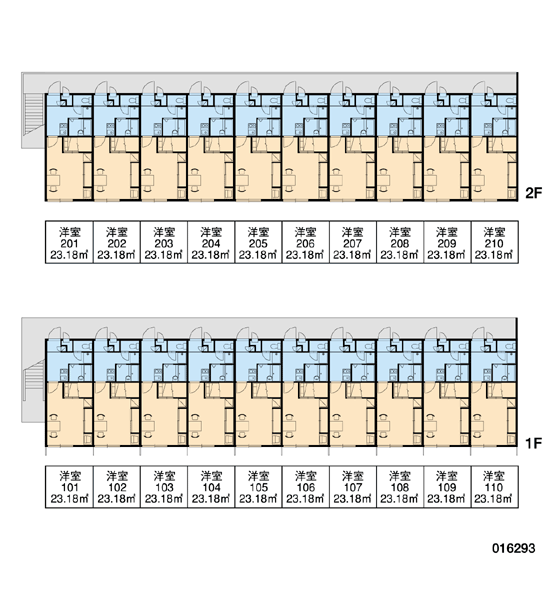 2F

| 洋室 201 23.18㎡ | 洋室 202 23.18㎡ | 洋室 203 23.18㎡ | 洋室 204 23.18㎡ | 洋室 205 23.18㎡ | 洋室 206 23.18㎡ | 洋室 207 23.18㎡ | 洋室 208 23.18㎡ | 洋室 209 23.18㎡ | 洋室 210 23.18㎡ |
|---|---|---|---|---|---|---|---|---|---|

1F

| 洋室 101 23.18㎡ | 洋室 102 23.18㎡ | 洋室 103 23.18㎡ | 洋室 104 23.18㎡ | 洋室 105 23.18㎡ | 洋室 106 23.18㎡ | 洋室 107 23.18㎡ | 洋室 108 23.18㎡ | 洋室 109 23.18㎡ | 洋室 110 23.18㎡ |
|---|---|---|---|---|---|---|---|---|---|

016293